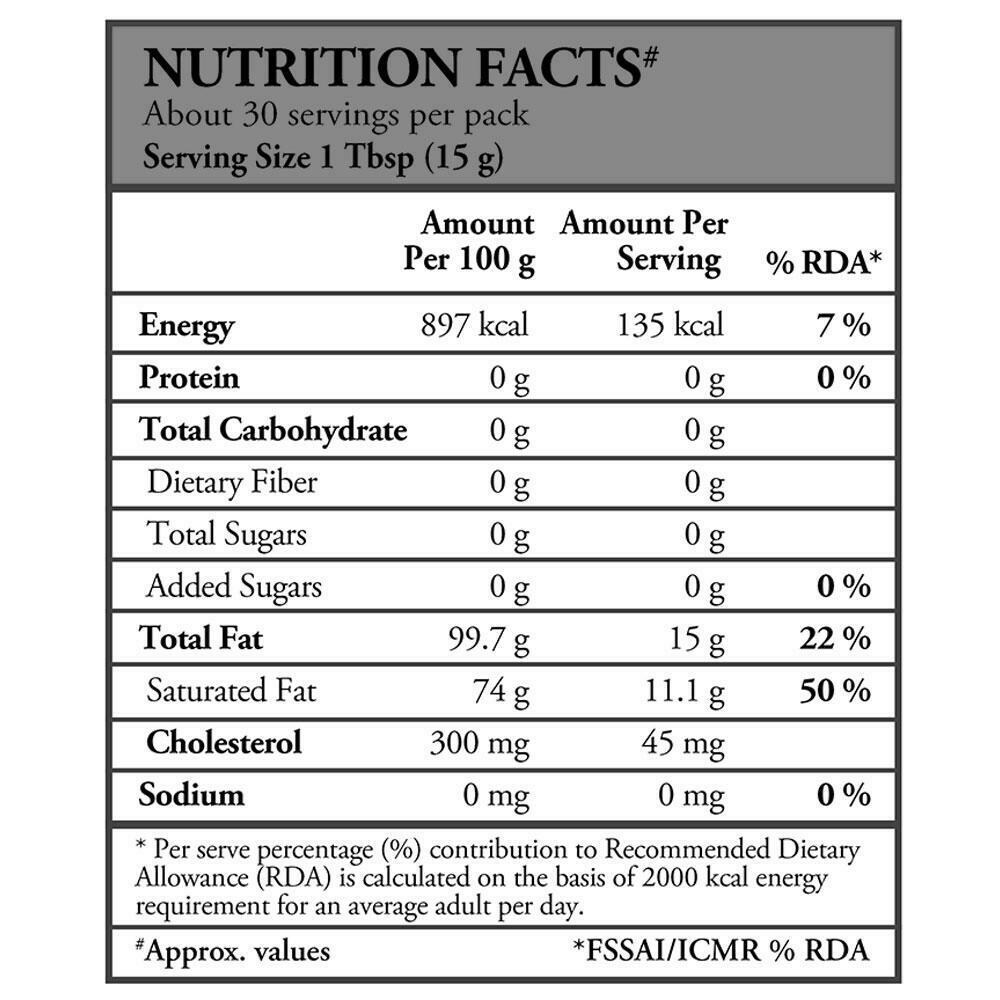 NUTRITION FACTS$^{\#}$
About 30 servings per pack
Serving Size 1 Tbsp (15 g)

| | Amount Per 100 g | Amount Per Serving | % RDA* |
|---|---|---|---|
| Energy | 897 kcal | 135 kcal | 7 % |
| Protein | 0 g | 0 g | 0 % |
| Total Carbohydrate | 0 g | 0 g | |
| Dietary Fiber | 0 g | 0 g | |
| Total Sugars | 0 g | 0 g | |
| Added Sugars | 0 g | 0 g | 0 % |
| Total Fat | 99.7 g | 15 g | 22 % |
| Saturated Fat | 74 g | 11.1 g | 50 % |
| Cholesterol | 300 mg | 45 mg | |
| Sodium | 0 mg | 0 mg | 0 % |

* Per serve percentage (%) contribution to Recommended Dietary Allowance (RDA) is calculated on the basis of 2000 kcal energy requirement for an average adult per day.

$^{\#}$Approx. values *FSSAI/ICMR % RDA